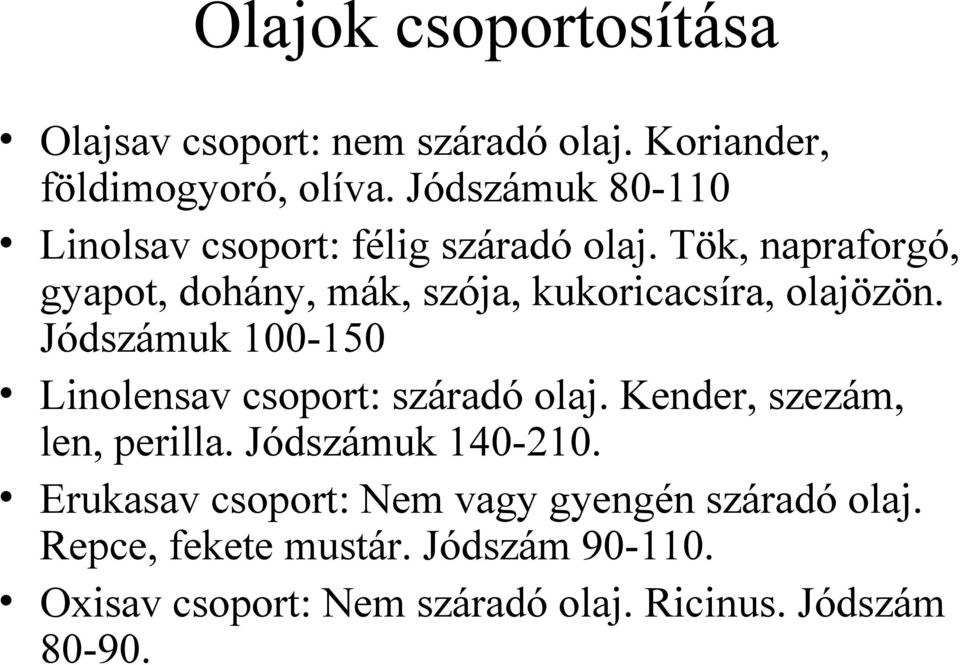 Olajok csoportosítása

• Olajsav csoport: nem száradó olaj. Koriander, földimogyoró, olíva. Jódszámuk 80-110

• Linolsav csoport: félig száradó olaj. Tök, napraforgó, gyapot, dohány, mák, szója, kukoricacsíra, olajözön. Jódszámuk 100-150

• Linolensav csoport: száradó olaj. Kender, szezám, len, perilla. Jódszámuk 140-210.

• Erukasav csoport: Nem vagy gyengén száradó olaj. Repce, fekete mustár. Jódszám 90-110.

• Oxisav csoport: Nem száradó olaj. Ricinus. Jódszám 80-90.